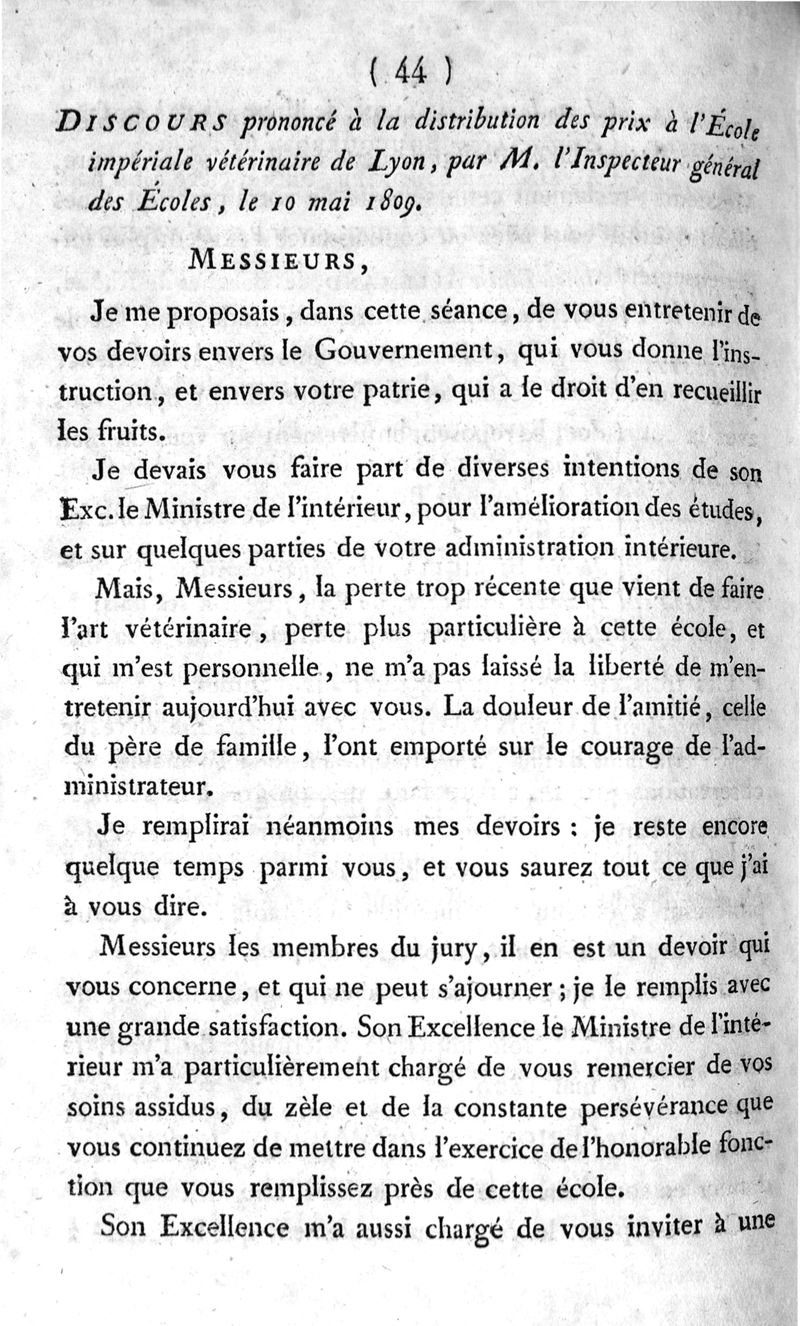 ( 44 )

DISCOURS prononcé à la distribution des prix à l'École impériale vétérinaire de Lyon, par M. l'Inspecteur général des Écoles, le 10 mai 1809.

MESSIEURS,

Je me proposais, dans cette séance, de vous entretenir de vos devoirs envers le Gouvernement, qui vous donne l'instruction, et envers votre patrie, qui a le droit d'en recueillir les fruits.

Je devais vous faire part de diverses intentions de son Exc. le Ministre de l'intérieur, pour l'amélioration des études, et sur quelques parties de votre administration intérieure.

Mais, Messieurs, la perte trop récente que vient de faire l'art vétérinaire, perte plus particulière à cette école, et qui m'est personnelle, ne m'a pas laissé la liberté de m'entretenir aujourd'hui avec vous. La douleur de l'amitié, celle du père de famille, l'ont emporté sur le courage de l'administrateur.

Je remplirai néanmoins mes devoirs : je reste encore quelque temps parmi vous, et vous saurez tout ce que j'ai à vous dire.

Messieurs les membres du jury, il en est un devoir qui vous concerne, et qui ne peut s'ajourner ; je le remplis avec une grande satisfaction. Son Excellence le Ministre de l'intérieur m'a particulièrement chargé de vous remercier de vos soins assidus, du zèle et de la constante persévérance que vous continuez de mettre dans l'exercice de l'honorable fonction que vous remplissez près de cette école.

Son Excellence m'a aussi chargé de vous inviter à une